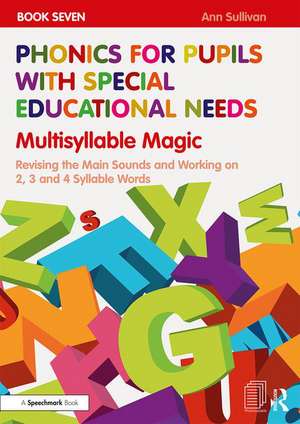 BOOK SEVEN

Ann Sullivan

PHONICS FOR PUPILS WITH SPECIAL EDUCATIONAL NEEDS

Multisyllable Magic

Revising the Main Sounds and Working on 2, 3 and 4 Syllable Words

A Speechmark Book